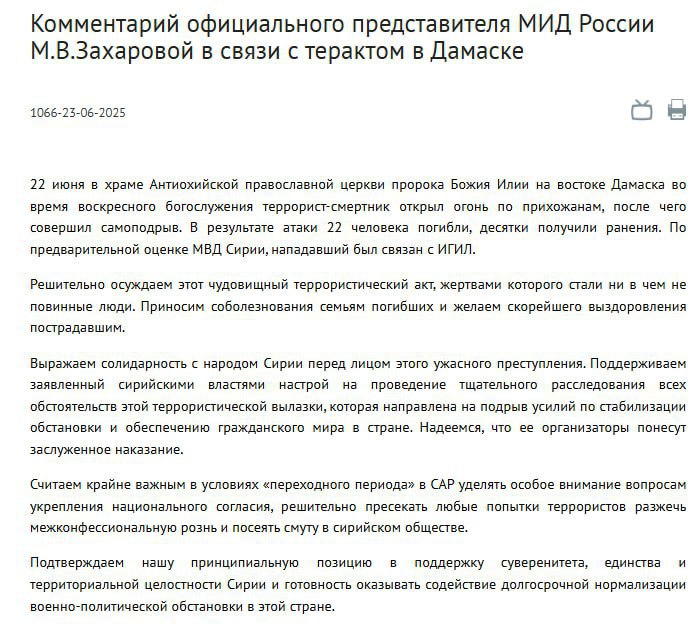 Комментарий официального представителя МИД России М.В.Захаровой в связи с терактом в Дамаске

1066-23-06-2025

22 июня в храме Антиохийской православной церкви пророка Божия Илии на востоке Дамаска во время воскресного богослужения террорист-смертник открыл огонь по прихожанам, после чего совершил самоподрыв. В результате атаки 22 человека погибли, десятки получили ранения. По предварительной оценке МВД Сирии, нападавший был связан с ИГИЛ.

Решительно осуждаем этот чудовищный террористический акт, жертвами которого стали ни в чем не повинные люди. Приносим соболезнования семьям погибших и желаем скорейшего выздоровления пострадавшим.

Выражаем солидарность с народом Сирии перед лицом этого ужасного преступления. Поддерживаем заявленный сирийскими властями настрой на проведение тщательного расследования всех обстоятельств этой террористической вылазки, которая направлена на подрыв усилий по стабилизации обстановки и обеспечению гражданского мира в стране. Надеемся, что ее организаторы понесут заслуженное наказание.

Считаем крайне важным в условиях «переходного периода» в САР уделять особое внимание вопросам укрепления национального согласия, решительно пресекать любые попытки террористов разжечь межконфессиональную рознь и посеять смуту в сирийском обществе.

Подтверждаем нашу принципиальную позицию в поддержку суверенитета, единства и территориальной целостности Сирии и готовность оказывать содействие долгосрочной нормализации военно-политической обстановки в этой стране.